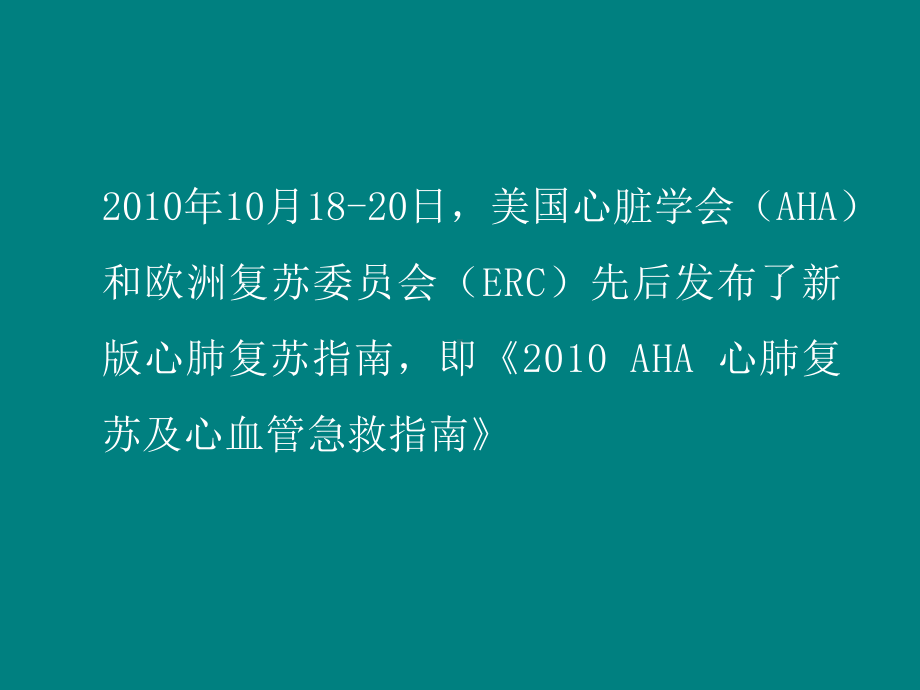 2010年10月18-20日，美国心脏学会（AHA）和欧洲复苏委员会（ERC）先后发布了新版心肺复苏指南，即《2010 AHA 心肺复苏及心血管急救指南》